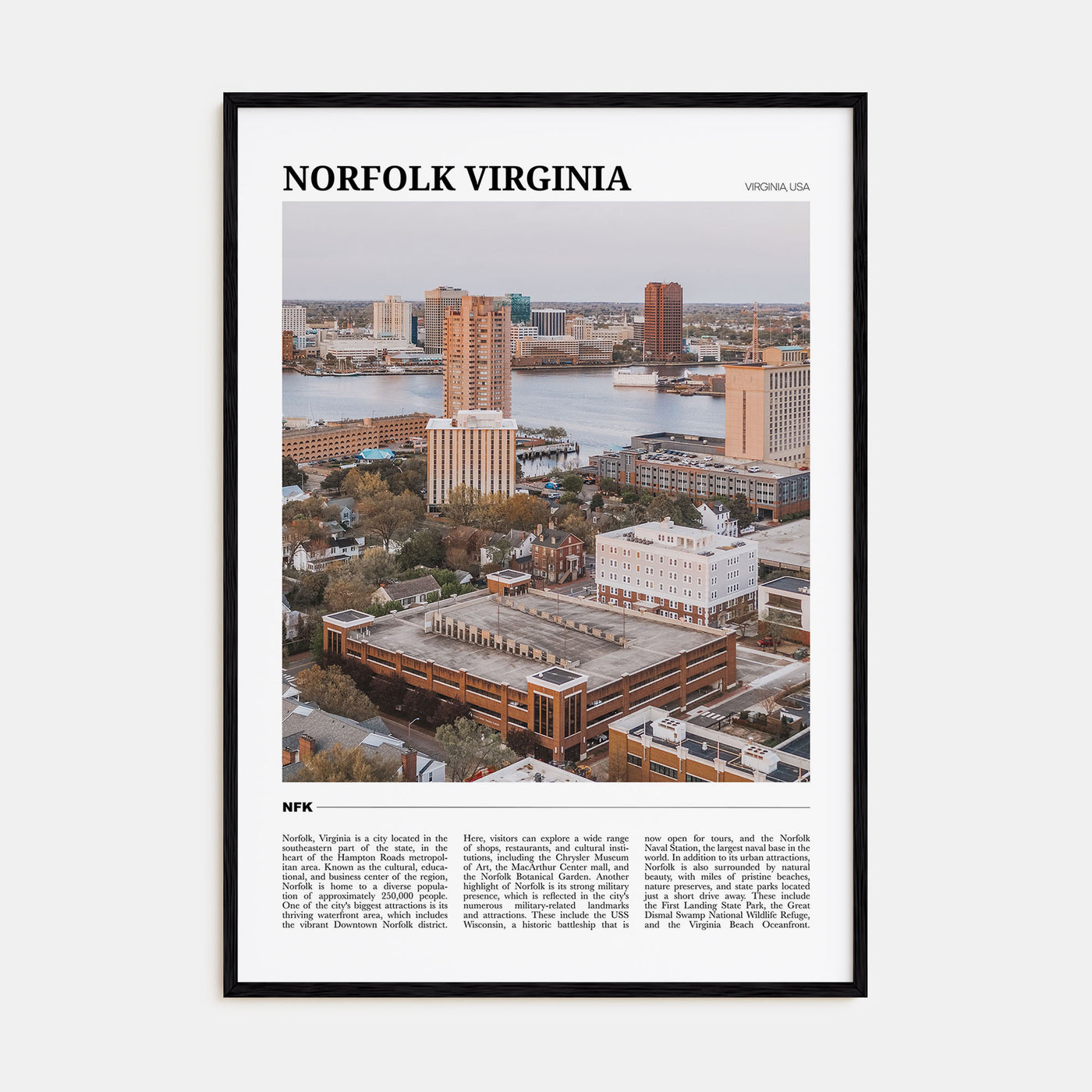 NORFOLK VIRGINIA

VIRGINIA, USA

NFK

Norfolk, Virginia is a city located in the southeastern part of the state, in the heart of the Hampton Roads metropolitan area. Known as the cultural, educational, and business center of the region, Norfolk is home to a diverse population of approximately 250,000 people. One of the city's biggest attractions is its thriving waterfront area, which includes the vibrant Downtown Norfolk district.

Here, visitors can explore a wide range of shops, restaurants, and cultural institutions, including the Chrysler Museum of Art, the MacArthur Center mall, and the Norfolk Botanical Garden. Another highlight of Norfolk is its strong military presence, which is reflected in the city's numerous military-related landmarks and attractions. These include the USS Wisconsin, a historic battleship that is

now open for tours, and the Norfolk Naval Station, the largest naval base in the world. In addition to its urban attractions, Norfolk is also surrounded by natural beauty, with miles of pristine beaches, nature preserves, and state parks located just a short drive away. These include the First Landing State Park, the Great Dismal Swamp National Wildlife Refuge, and the Virginia Beach Oceanfront.